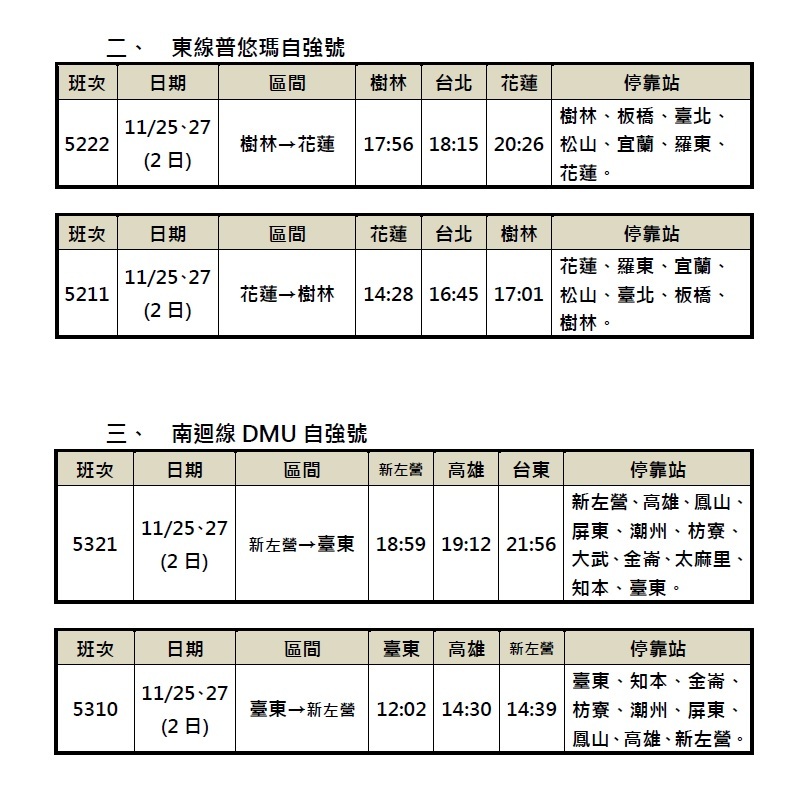 二、　東線普悠瑪自強號

| 班次 | 日期 | 區間 | 樹林 | 台北 | 花蓮 | 停靠站 |
|---|---|---|---|---|---|---|
| 5222 | 11/25、27 (2日) | 樹林→花蓮 | 17:56 | 18:15 | 20:26 | 樹林、板橋、臺北、松山、宜蘭、羅東、花蓮。 |

| 班次 | 日期 | 區間 | 花蓮 | 台北 | 樹林 | 停靠站 |
|---|---|---|---|---|---|---|
| 5211 | 11/25、27 (2日) | 花蓮→樹林 | 14:28 | 16:45 | 17:01 | 花蓮、羅東、宜蘭、松山、臺北、板橋、樹林。 |

三、　南迴線 DMU 自強號

| 班次 | 日期 | 區間 | 新左營 | 高雄 | 台東 | 停靠站 |
|---|---|---|---|---|---|---|
| 5321 | 11/25、27 (2日) | 新左營→臺東 | 18:59 | 19:12 | 21:56 | 新左營、高雄、鳳山、屏東、潮州、枋寮、大武、金崙、太麻里、知本、臺東。 |

| 班次 | 日期 | 區間 | 臺東 | 高雄 | 新左營 | 停靠站 |
|---|---|---|---|---|---|---|
| 5310 | 11/25、27 (2日) | 臺東→新左營 | 12:02 | 14:30 | 14:39 | 臺東、知本、金崙、枋寮、潮州、屏東、鳳山、高雄、新左營。 |